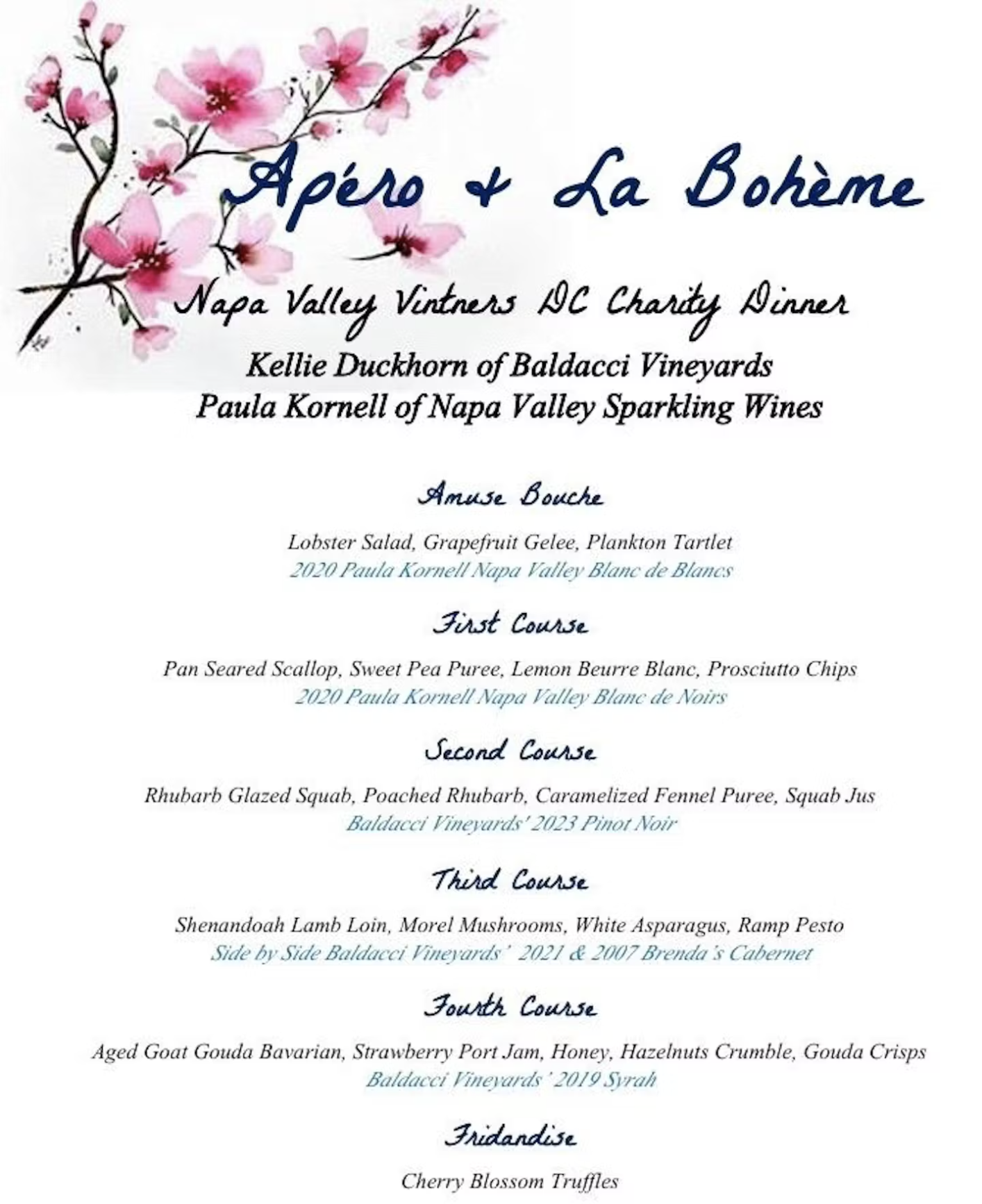 Apéro & La Bohème

Napa Valley Vintners DC Charity Dinner

Kellie Duckhorn of Baldacci Vineyards
Paula Kornell of Napa Valley Sparkling Wines

Amuse Bouche

Lobster Salad, Grapefruit Gelee, Plankton Tartlet
2020 Paula Kornell Napa Valley Blanc de Blancs

First Course

Pan Seared Scallop, Sweet Pea Puree, Lemon Beurre Blanc, Prosciutto Chips
2020 Paula Kornell Napa Valley Blanc de Noirs

Second Course

Rhubarb Glazed Squab, Poached Rhubarb, Caramelized Fennel Puree, Squab Jus
Baldacci Vineyards' 2023 Pinot Noir

Third Course

Shenandoah Lamb Loin, Morel Mushrooms, White Asparagus, Ramp Pesto
Side by Side Baldacci Vineyards' 2021 & 2007 Brenda's Cabernet

Fourth Course

Aged Goat Gouda Bavarian, Strawberry Port Jam, Honey, Hazelnuts Crumble, Gouda Crisps
Baldacci Vineyards' 2019 Syrah

Fridandise

Cherry Blossom Truffles